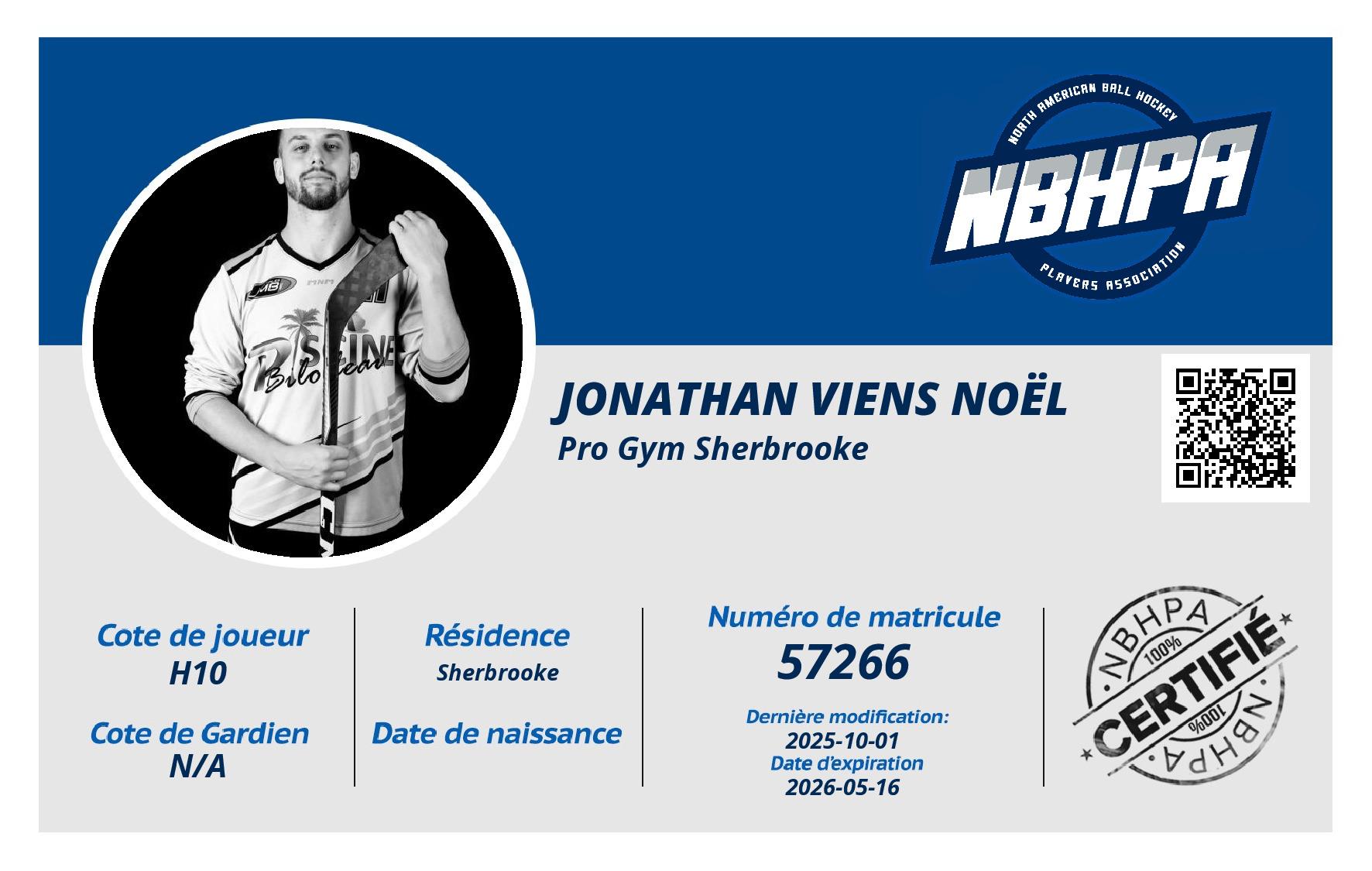 NORTH AMERICAN BALL HOCKEY
NBHPA
PLAYERS ASSOCIATION

JONATHAN VIENS NOËL
Pro Gym Sherbrooke

Cote de joueur
H10

Cote de Gardien
N/A

Résidence
Sherbrooke

Date de naissance

Numéro de matricule
57266

Dernière modification:
2025-10-01
Date d'expiration
2026-05-16

NBHPA
100%
CERTIFIÉ
100%
NBHPA